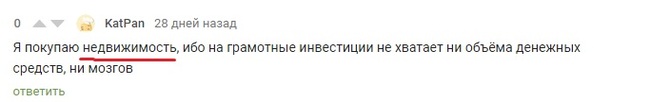 0 KatPan 28 дней назад

Я покупаю недвижимость, ибо на грамотные инвестиции не хватает ни объёма денежных средств, ни мозгов

ответить